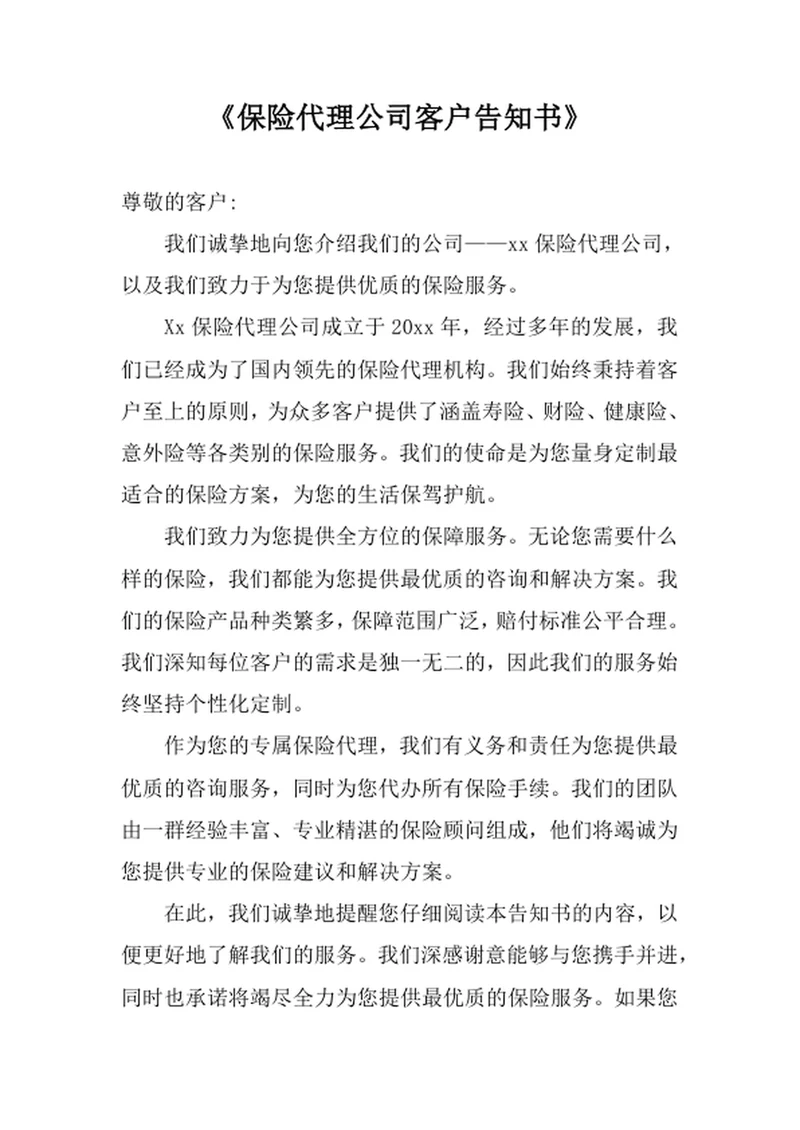 《保险代理公司客户告知书》

尊敬的客户:

我们诚挚地向您介绍我们的公司——xx 保险代理公司，以及我们致力于为您提供优质的保险服务。

Xx 保险代理公司成立于 20xx 年，经过多年的发展，我们已经成为了国内领先的保险代理机构。我们始终秉持着客户至上的原则，为众多客户提供了涵盖寿险、财险、健康险、意外险等各类别的保险服务。我们的使命是为您量身定制最适合的保险方案，为您的生活保驾护航。

我们致力为您提供全方位的保障服务。无论您需要什么样的保险，我们都能为您提供最优质的咨询和解决方案。我们的保险产品种类繁多，保障范围广泛，赔付标准公平合理。我们深知每位客户的需求是独一无二的，因此我们的服务始终坚持个性化定制。

作为您的专属保险代理，我们有义务和责任为您提供最优质的咨询服务，同时为您代办所有保险手续。我们的团队由一群经验丰富、专业精湛的保险顾问组成，他们将竭诚为您提供专业的保险建议和解决方案。

在此，我们诚挚地提醒您仔细阅读本告知书的内容，以便更好地了解我们的服务。我们深感谢意能够与您携手并进，同时也承诺将竭尽全力为您提供最优质的保险服务。如果您